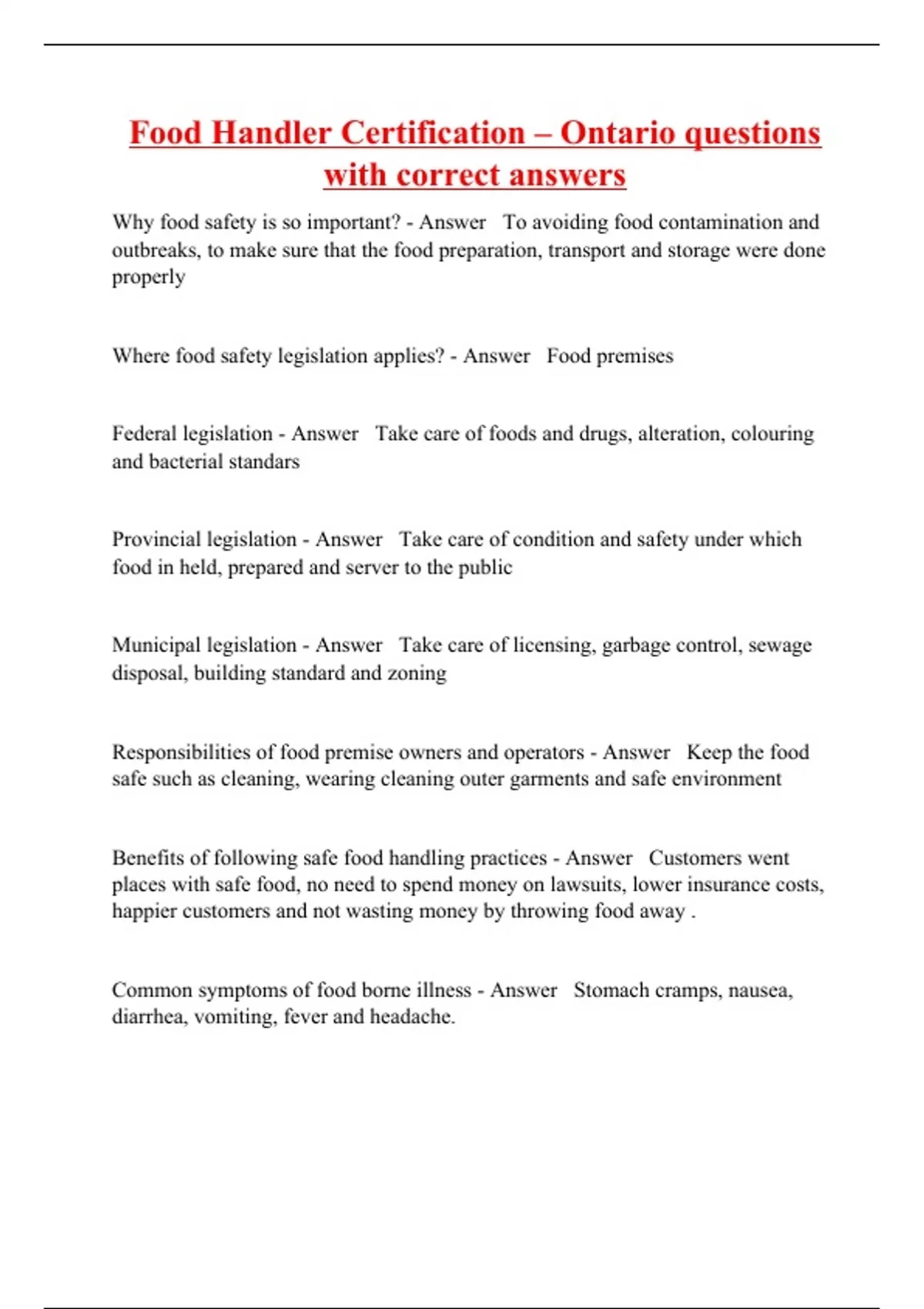 Food Handler Certification – Ontario questions with correct answers

Why food safety is so important? - Answer To avoiding food contamination and outbreaks, to make sure that the food preparation, transport and storage were done properly

Where food safety legislation applies? - Answer Food premises

Federal legislation - Answer Take care of foods and drugs, alteration, colouring and bacterial standars

Provincial legislation - Answer Take care of condition and safety under which food in held, prepared and server to the public

Municipal legislation - Answer Take care of licensing, garbage control, sewage disposal, building standard and zoning

Responsibilities of food premise owners and operators - Answer Keep the food safe such as cleaning, wearing cleaning outer garments and safe environment

Benefits of following safe food handling practices - Answer Customers went places with safe food, no need to spend money on lawsuits, lower insurance costs, happier customers and not wasting money by throwing food away .

Common symptoms of food borne illness - Answer Stomach cramps, nausea, diarrhea, vomiting, fever and headache.